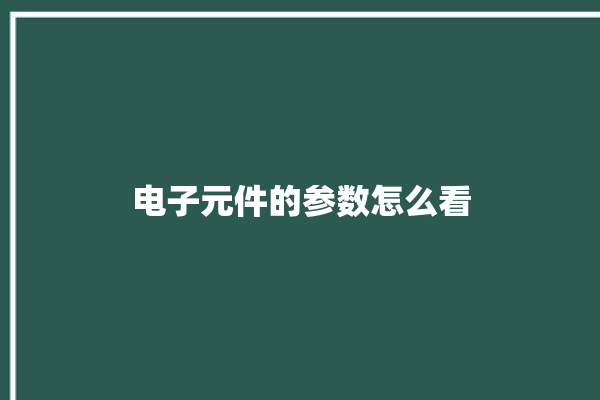 电子元件的参数怎么看